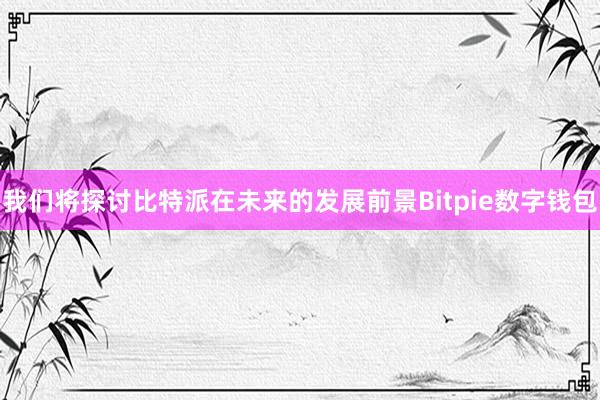 我们将探讨比特派在未来的发展前景Bitpie数字钱包